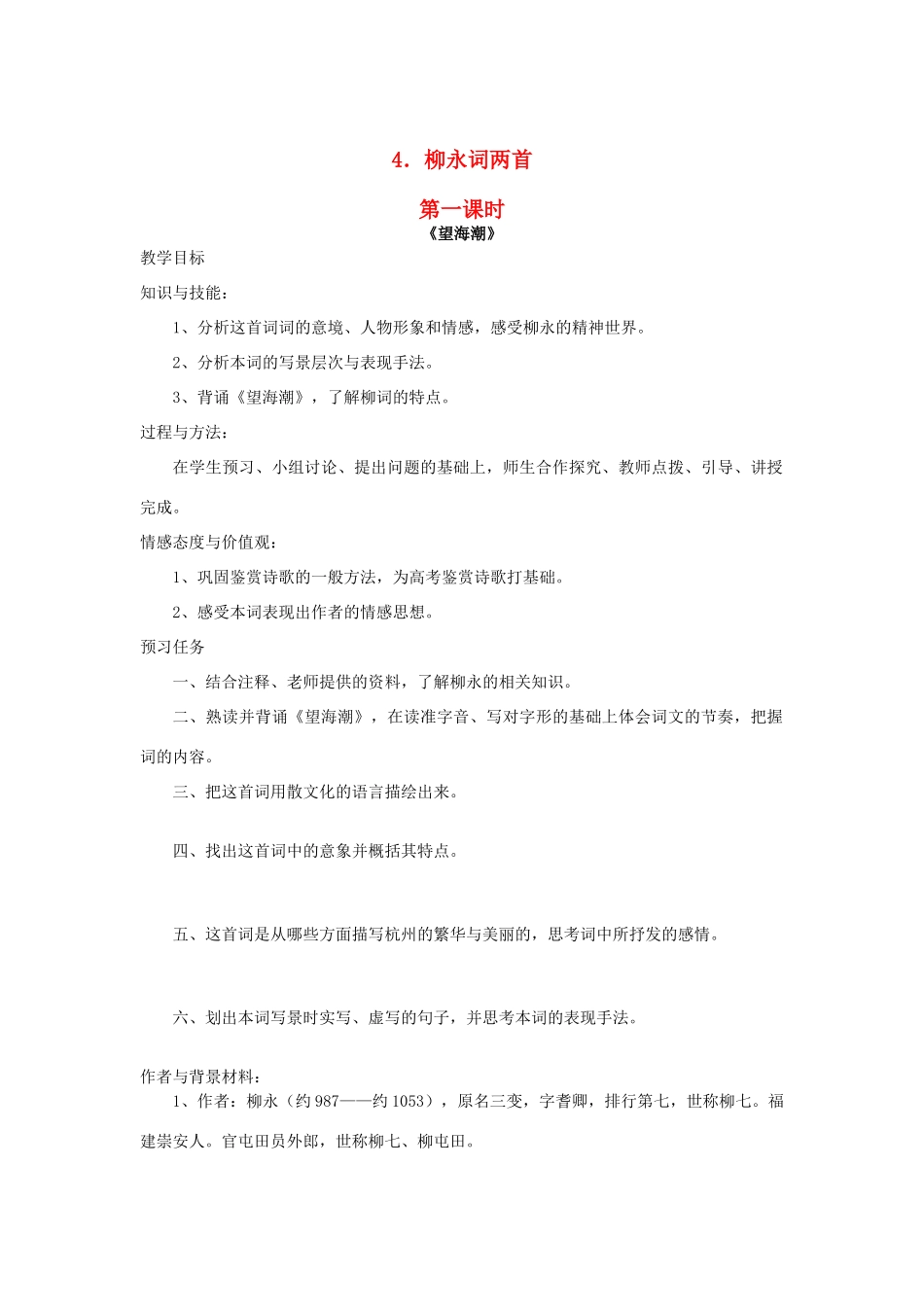 4．柳永词两首

第一课时

《望海潮》

教学目标

知识与技能：

1、分析这首词词的意境、人物形象和情感，感受柳永的精神世界。

2、分析本词的写景层次与表现手法。

3、背诵《望海潮》，了解柳词的特点。

过程与方法：

在学生预习、小组讨论、提出问题的基础上，师生合作探究、教师点拨、引导、讲授完成。

情感态度与价值观：

1、巩固鉴赏诗歌的一般方法，为高考鉴赏诗歌打基础。

2、感受本词表现出作者的情感思想。

预习任务

一、结合注释、老师提供的资料，了解柳永的相关知识。

二、熟读并背诵《望海潮》，在读准字音、写对字形的基础上体会词文的节奏，把握词的内容。

三、把这首词用散文化的语言描绘出来。

四、找出这首词中的意象并概括其特点。

五、这首词是从哪些方面描写杭州的繁华与美丽的，思考词中所抒发的感情。

六、划出本词写景时实写、虚写的句子，并思考本词的表现手法。

作者与背景材料：

1、作者：柳永（约 987——约 1053），原名三变，字耆卿，排行第七，世称柳七。福建崇安人。官屯田员外郎，世称柳七、柳屯田。